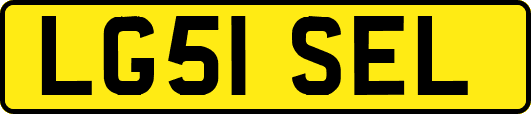 LG51 SEL